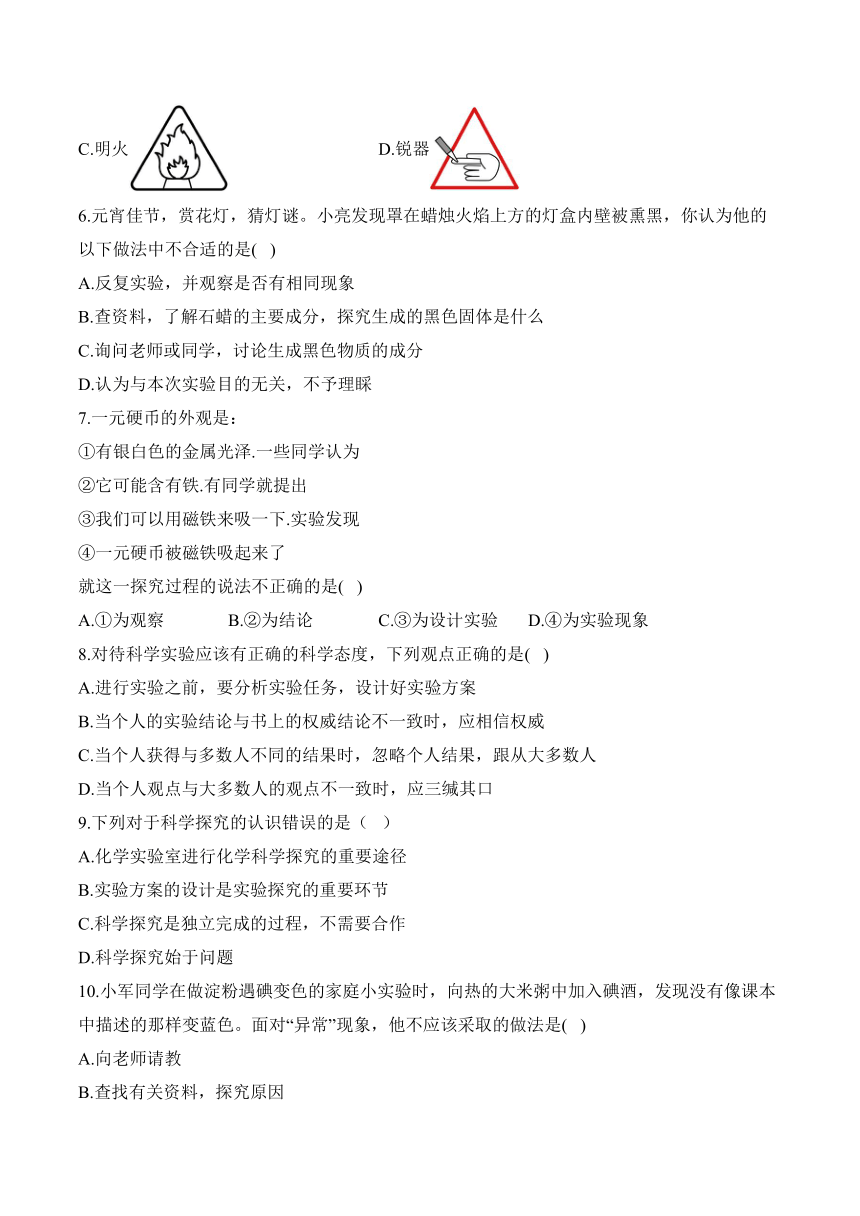 C.明火

D.锐器

6.元宵佳节，赏花灯，猜灯谜。小亮发现罩在蜡烛火焰上方的灯盒内壁被熏黑，你认为他的以下做法中不合适的是( )

A.反复实验，并观察是否有相同现象

B.查资料，了解石蜡的主要成分，探究生成的黑色固体是什么

C.询问老师或同学，讨论生成黑色物质的成分

D.认为与本次实验目的无关，不予理睬

7.一元硬币的外观是：

①有银白色的金属光泽.一些同学认为

②它可能含有铁.有同学就提出

③我们可以用磁铁来吸一下.实验发现

④一元硬币被磁铁吸起来了

就这一探究过程的说法不正确的是( )

A.①为观察 B.②为结论 C.③为设计实验 D.④为实验现象

8.对待科学实验应该有正确的科学态度，下列观点正确的是( )

A.进行实验之前，要分析实验任务，设计好实验方案

B.当个人的实验结论与书上的权威结论不一致时，应相信权威

C.当个人获得与多数人不同的结果时，忽略个人结果，跟从大多数人

D.当个人观点与大多数人的观点不一致时，应三缄其口

9.下列对于科学探究的认识错误的是（ ）

A.化学实验室进行化学科学探究的重要途径

B.实验方案的设计是实验探究的重要环节

C.科学探究是独立完成的过程，不需要合作

D.科学探究始于问题

10.小军同学在做淀粉遇碘变色的家庭小实验时，向热的大米粥中加入碘酒，发现没有像课本中描述的那样变蓝色。面对“异常”现象，他不应该采取的做法是( )

A.向老师请教

B.查找有关资料，探究原因